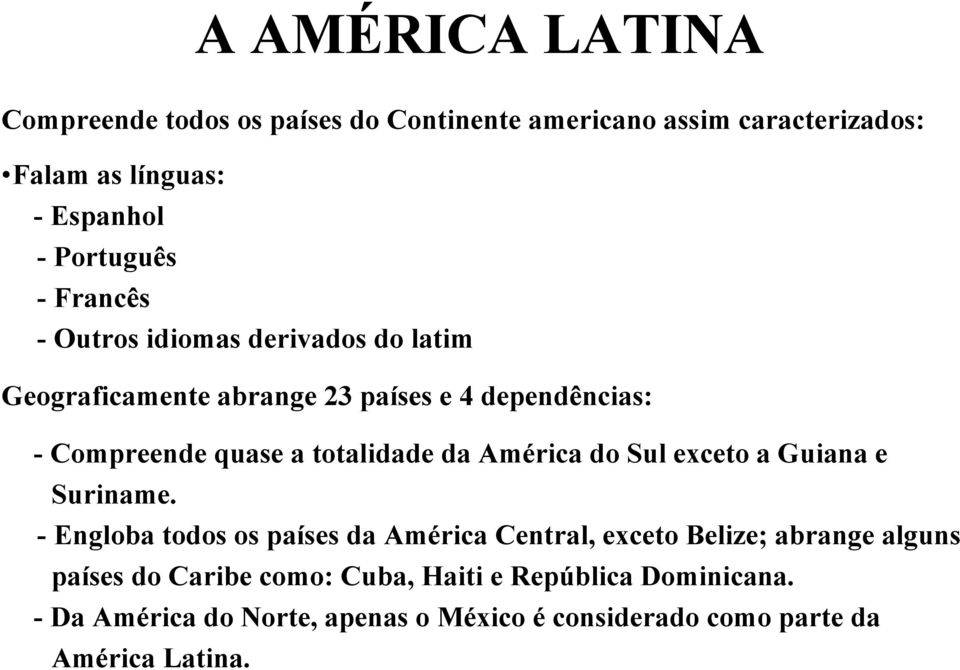 A AMÉRICA LATINA

Compreende todos os países do Continente americano assim caracterizados:

•Falam as línguas:
- Espanhol
- Português
- Francês
- Outros idiomas derivados do latim

Geograficamente abrange 23 países e 4 dependências:

- Compreende quase a totalidade da América do Sul exceto a Guiana e Suriname.
- Engloba todos os países da América Central, exceto Belize; abrange alguns países do Caribe como: Cuba, Haiti e República Dominicana.
- Da América do Norte, apenas o México é considerado como parte da América Latina.